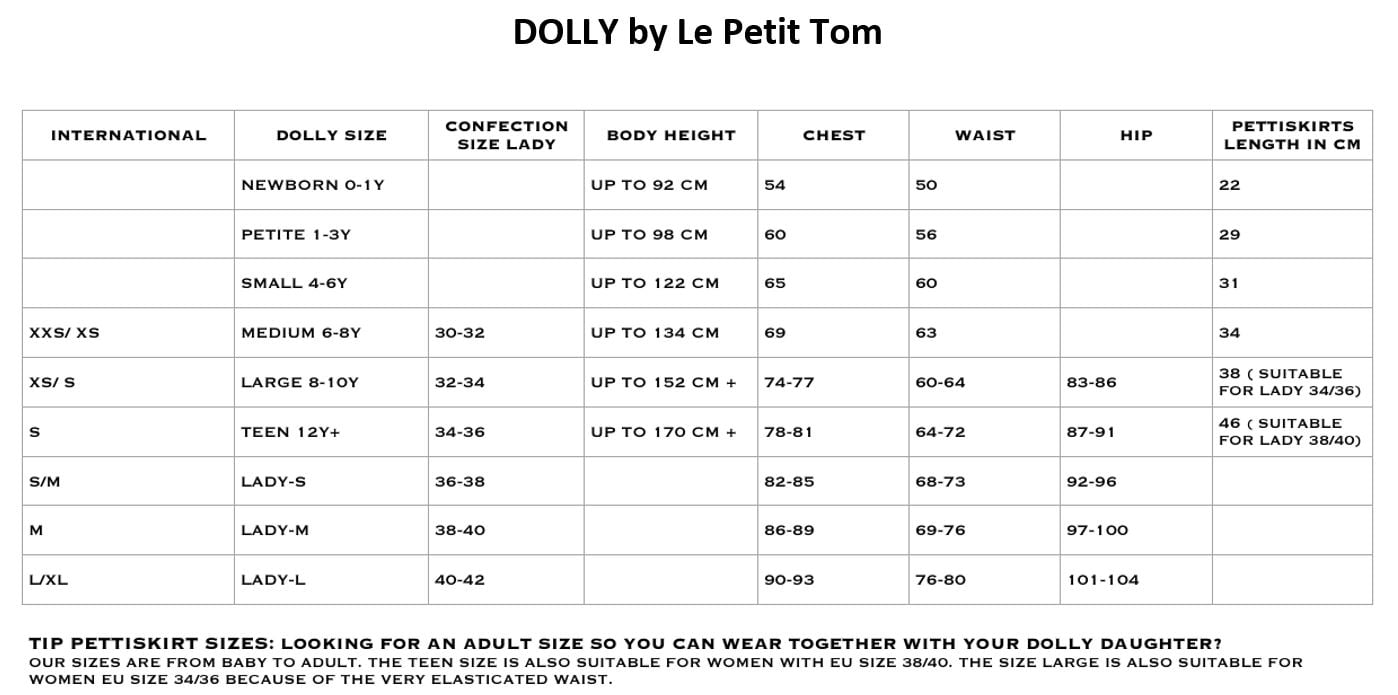 DOLLY by Le Petit Tom

| INTERNATIONAL | DOLLY SIZE | CONFECTION SIZE LADY | BODY HEIGHT | CHEST | WAIST | HIP | PETTISKIRTS LENGTH IN CM |
|---|---|---|---|---|---|---|---|
| | NEWBORN 0-1Y | | UP TO 92 CM | 54 | 50 | | 22 |
| | PETITE 1-3Y | | UP TO 98 CM | 60 | 56 | | 29 |
| | SMALL 4-6Y | | UP TO 122 CM | 65 | 60 | | 31 |
| XXS/ XS | MEDIUM 6-8Y | 30-32 | UP TO 134 CM | 69 | 63 | | 34 |
| XS/ S | LARGE 8-10Y | 32-34 | UP TO 152 CM + | 74-77 | 60-64 | 83-86 | 38 ( SUITABLE FOR LADY 34/36) |
| S | TEEN 12Y+ | 34-36 | UP TO 170 CM + | 78-81 | 64-72 | 87-91 | 46 ( SUITABLE FOR LADY 38/40) |
| S/M | LADY-S | 36-38 | | 82-85 | 68-73 | 92-96 | |
| M | LADY-M | 38-40 | | 86-89 | 69-76 | 97-100 | |
| L/XL | LADY-L | 40-42 | | 90-93 | 76-80 | 101-104 | |

TIP PETTISKIRT SIZES: LOOKING FOR AN ADULT SIZE SO YOU CAN WEAR TOGETHER WITH YOUR DOLLY DAUGHTER?
OUR SIZES ARE FROM BABY TO ADULT. THE TEEN SIZE IS ALSO SUITABLE FOR WOMEN WITH EU SIZE 38/40. THE SIZE LARGE IS ALSO SUITABLE FOR WOMEN EU SIZE 34/36 BECAUSE OF THE VERY ELASTICATED WAIST.